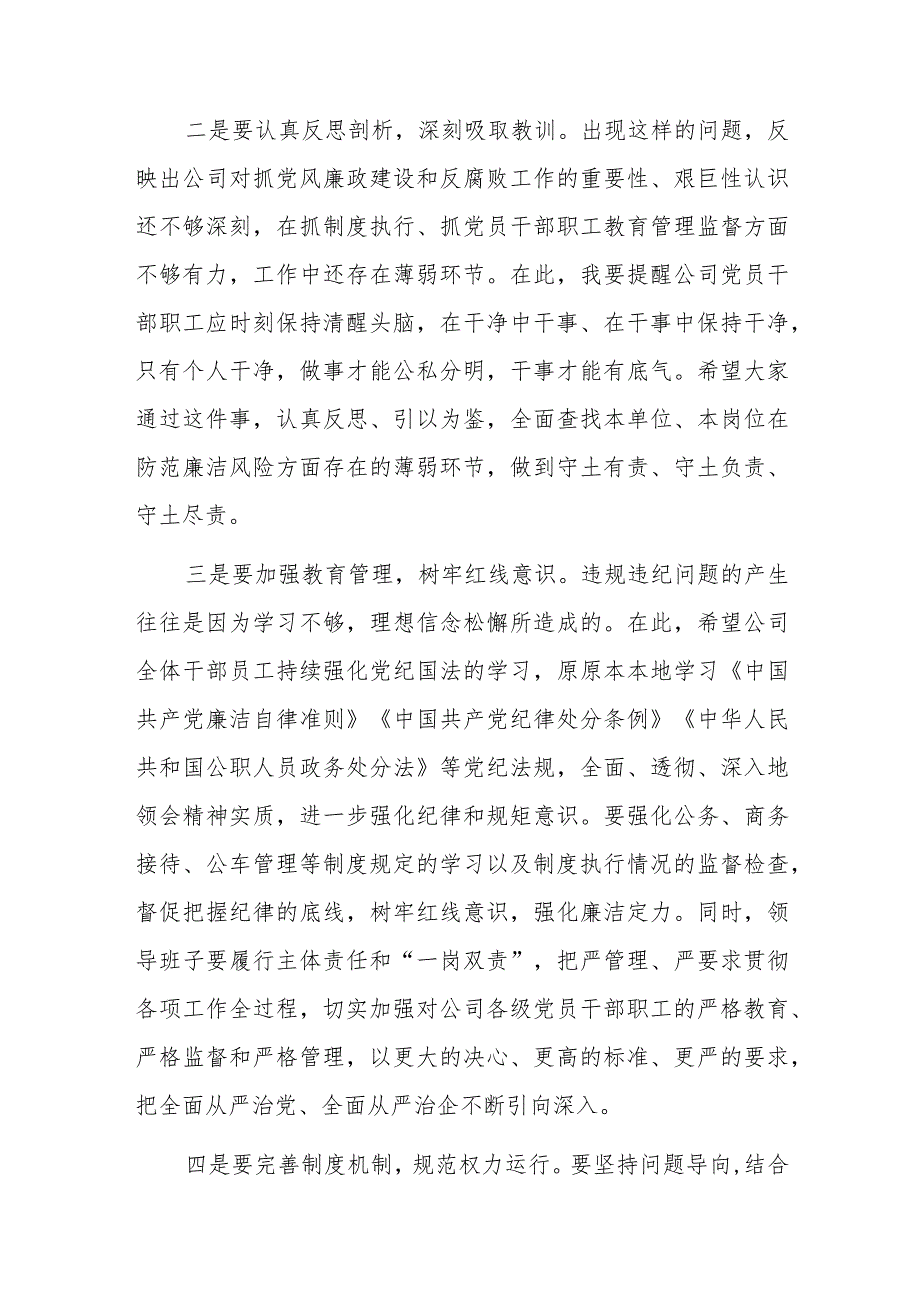 二是要认真反思剖析，深刻吸取教训。出现这样的问题，反映出公司对抓党风廉政建设和反腐败工作的重要性、艰巨性认识还不够深刻，在抓制度执行、抓党员干部职工教育管理监督方面不够有力，工作中还存在薄弱环节。在此，我要提醒公司党员干部职工应时刻保持清醒头脑，在干净中干事、在干事中保持干净，只有个人干净，做事才能公私分明，干事才能有底气。希望大家通过这件事，认真反思、引以为鉴，全面查找本单位、本岗位在防范廉洁风险方面存在的薄弱环节，做到守土有责、守土负责、守土尽责。

三是要加强教育管理，树牢红线意识。违规违纪问题的产生往往是因为学习不够，理想信念松懈所造成的。在此，希望公司全体干部员工持续强化党纪国法的学习，原原本本地学习《中国共产党廉洁自律准则》《中国共产党纪律处分条例》《中华人民共和国公职人员政务处分法》等党纪法规，全面、透彻、深入地领会精神实质，进一步强化纪律和规矩意识。要强化公务、商务接待、公车管理等制度规定的学习以及制度执行情况的监督检查，督促把握纪律的底线，树牢红线意识，强化廉洁定力。同时，领导班子要履行主体责任和“一岗双责”，把严管理、严要求贯彻各项工作全过程，切实加强对公司各级党员干部职工的严格教育、严格监督和严格管理，以更大的决心、更高的标准、更严的要求，把全面从严治党、全面从严治企不断引向深入。

四是要完善制度机制，规范权力运行。要坚持问题导向，结合